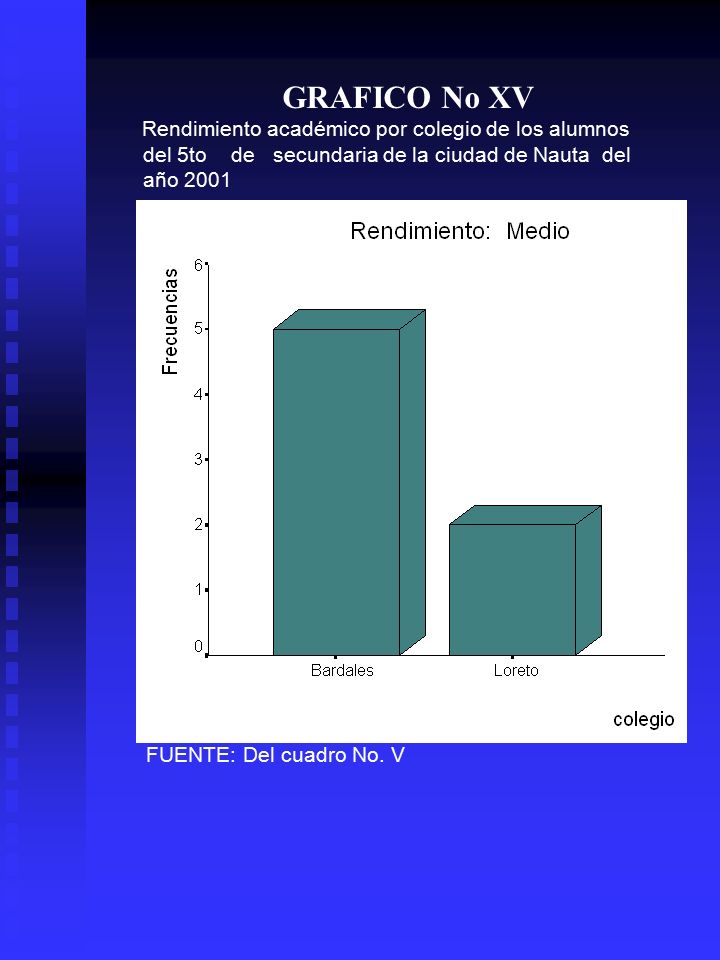 GRAFICO No XV

Rendimiento académico por colegio de los alumnos del 5to de secundaria de la ciudad de Nauta del año 2001

Rendimiento: Medio

Frecuencias

6
5
4
3
2
1
0

Bardales
Loreto

colegio

FUENTE: Del cuadro No. V